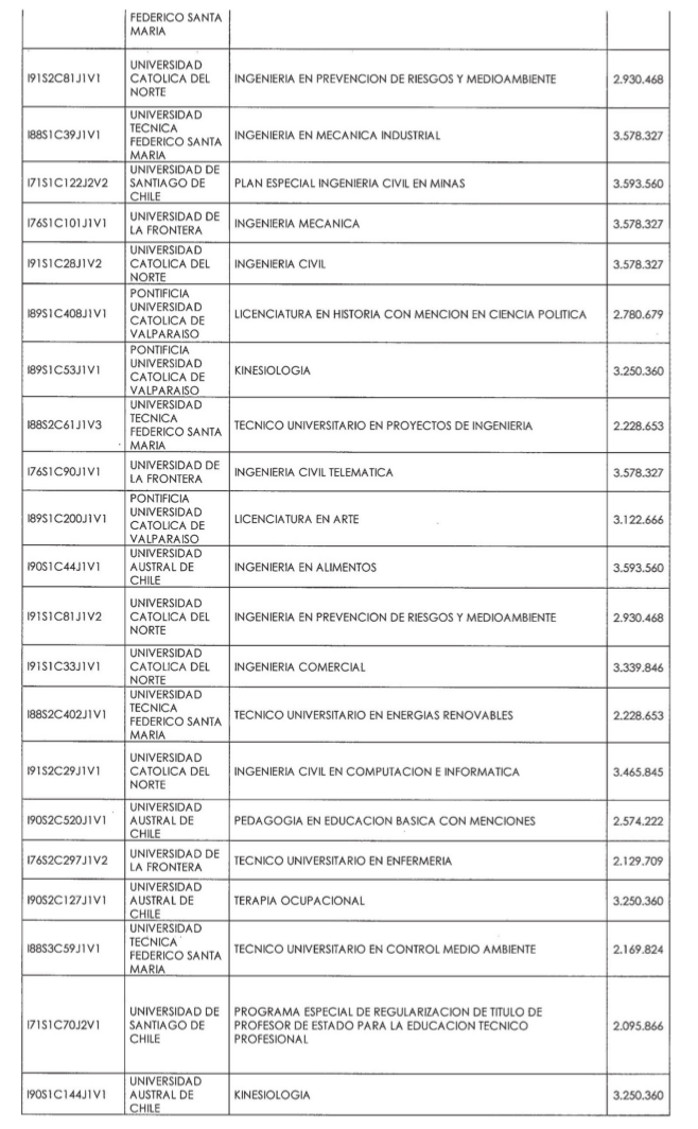 | | FEDERICO SANTA MARIA | | |
|---|---|---|---|
| I91S2C81J1V1 | UNIVERSIDAD CATOLICA DEL NORTE | INGENIERIA EN PREVENCION DE RIESGOS Y MEDIOAMBIENTE | 2.930.468 |
| I88S1C39J1V1 | UNIVERSIDAD TECNICA FEDERICO SANTA MARIA | INGENIERIA EN MECANICA INDUSTRIAL | 3.578.327 |
| I71S1C122J2V2 | UNIVERSIDAD DE SANTIAGO DE CHILE | PLAN ESPECIAL INGENIERIA CIVIL EN MINAS | 3.593.560 |
| I76S1C101J1V1 | UNIVERSIDAD DE LA FRONTERA | INGENIERIA MECANICA | 3.578.327 |
| I91S1C28J1V2 | UNIVERSIDAD CATOLICA DEL NORTE | INGENIERIA CIVIL | 3.578.327 |
| I89S1C408J1V1 | PONTIFICIA UNIVERSIDAD CATOLICA DE VALPARAISO | LICENCIATURA EN HISTORIA CON MENCION EN CIENCIA POLITICA | 2.780.679 |
| I89S1C53J1V1 | PONTIFICIA UNIVERSIDAD CATOLICA DE VALPARAISO | KINESIOLOGIA | 3.250.360 |
| I88S2C61J1V3 | UNIVERSIDAD TECNICA FEDERICO SANTA MARIA | TECNICO UNIVERSITARIO EN PROYECTOS DE INGENIERIA | 2.228.653 |
| I76S1C90J1V1 | UNIVERSIDAD DE LA FRONTERA | INGENIERIA CIVIL TELEMATICA | 3.578.327 |
| I89S1C200J1V1 | PONTIFICIA UNIVERSIDAD CATOLICA DE VALPARAISO | LICENCIATURA EN ARTE | 3.122.666 |
| I90S1C44J1V1 | UNIVERSIDAD AUSTRAL DE CHILE | INGENIERIA EN ALIMENTOS | 3.593.560 |
| I91S1C81J1V2 | UNIVERSIDAD CATOLICA DEL NORTE | INGENIERIA EN PREVENCION DE RIESGOS Y MEDIOAMBIENTE | 2.930.468 |
| I91S1C33J1V1 | UNIVERSIDAD CATOLICA DEL NORTE | INGENIERIA COMERCIAL | 3.339.846 |
| I88S2C402J1V1 | UNIVERSIDAD TECNICA FEDERICO SANTA MARIA | TECNICO UNIVERSITARIO EN ENERGIAS RENOVABLES | 2.228.653 |
| I91S2C29J1V1 | UNIVERSIDAD CATOLICA DEL NORTE | INGENIERIA CIVIL EN COMPUTACION E INFORMATICA | 3.465.845 |
| I90S2C520J1V1 | UNIVERSIDAD AUSTRAL DE CHILE | PEDAGOGIA EN EDUCACION BASICA CON MENCIONES | 2.574.222 |
| I76S2C297J1V2 | UNIVERSIDAD DE LA FRONTERA | TECNICO UNIVERSITARIO EN ENFERMERIA | 2.129.709 |
| I90S2C127J1V1 | UNIVERSIDAD AUSTRAL DE CHILE | TERAPIA OCUPACIONAL | 3.250.360 |
| I88S3C59J1V1 | UNIVERSIDAD TECNICA FEDERICO SANTA MARIA | TECNICO UNIVERSITARIO EN CONTROL MEDIO AMBIENTE | 2.169.824 |
| I71S1C70J2V1 | UNIVERSIDAD DE SANTIAGO DE CHILE | PROGRAMA ESPECIAL DE REGULARIZACION DE TITULO DE PROFESOR DE ESTADO PARA LA EDUCACION TECNICO PROFESIONAL | 2.095.866 |
| I90S1C144J1V1 | UNIVERSIDAD AUSTRAL DE CHILE | KINESIOLOGIA | 3.250.360 |